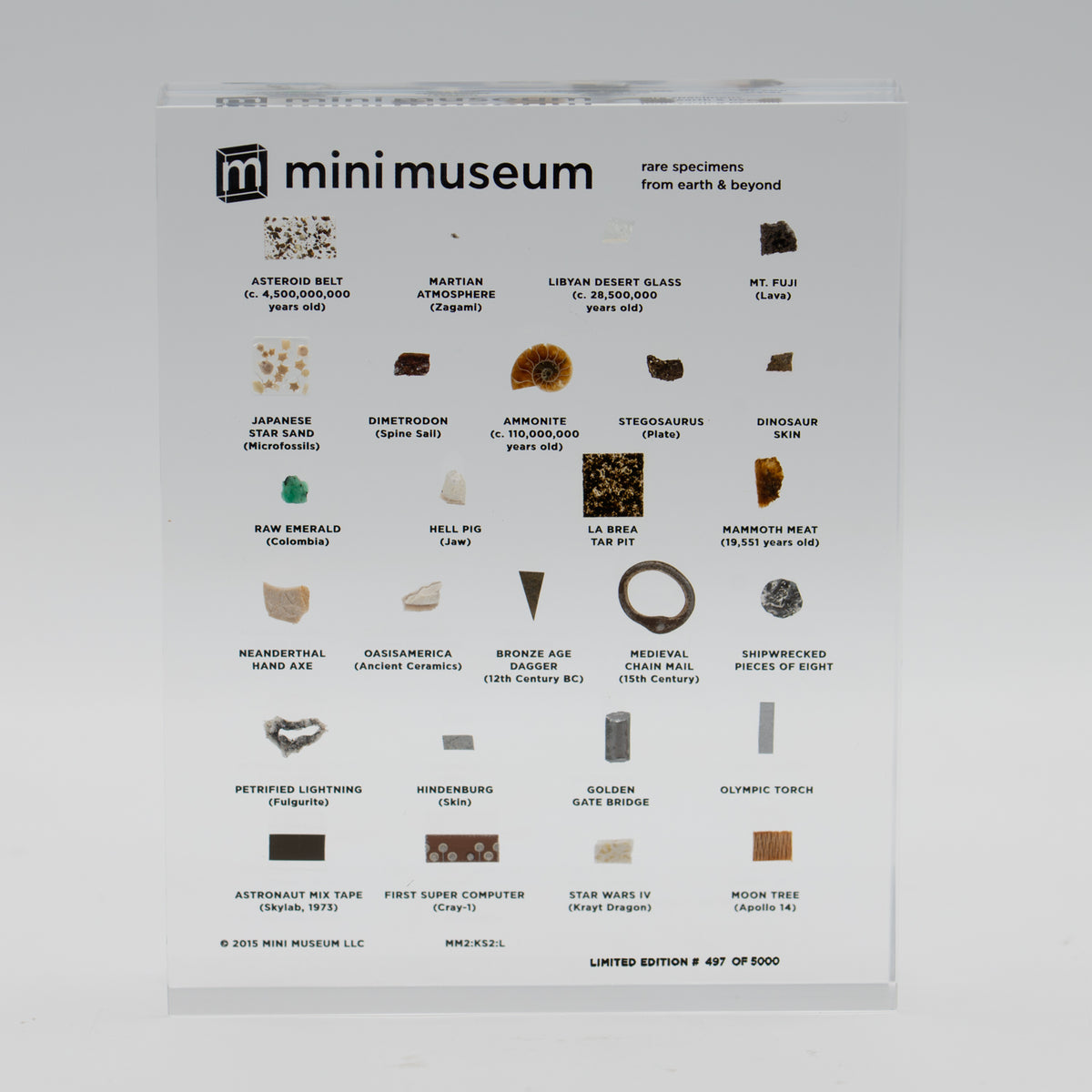 m mini museum

rare specimens
from earth & beyond

ASTEROID BELT
(c. 4,500,000,000 years old)

MARTIAN ATMOSPHERE
(Zagami)

LIBYAN DESERT GLASS
(c. 28,500,000 years old)

MT. FUJI
(Lava)

JAPANESE STAR SAND
(Microfossils)

DIMETRODON
(Spine Sail)

AMMONITE
(c. 110,000,000 years old)

STEGOSAURUS
(Plate)

DINOSAUR SKIN

RAW EMERALD
(Colombia)

HELL PIG
(Jaw)

LA BREA TAR PIT

MAMMOTH MEAT
(19,551 years old)

NEANDERTHAL HAND AXE

OASISAMERICA
(Ancient Ceramics)

BRONZE AGE DAGGER
(12th Century BC)

MEDIEVAL CHAIN MAIL
(15th Century)

SHIPWRECKED PIECES OF EIGHT

PETRIFIED LIGHTNING
(Fulgurite)

HINDENBURG
(Skin)

GOLDEN GATE BRIDGE

OLYMPIC TORCH

ASTRONAUT MIX TAPE
(Skylab, 1973)

FIRST SUPER COMPUTER
(Cray-1)

STAR WARS IV
(Krayt Dragon)

MOON TREE
(Apollo 14)

© 2015 MINI MUSEUM LLC

MM2:KS2:L

LIMITED EDITION # 497 OF 5000